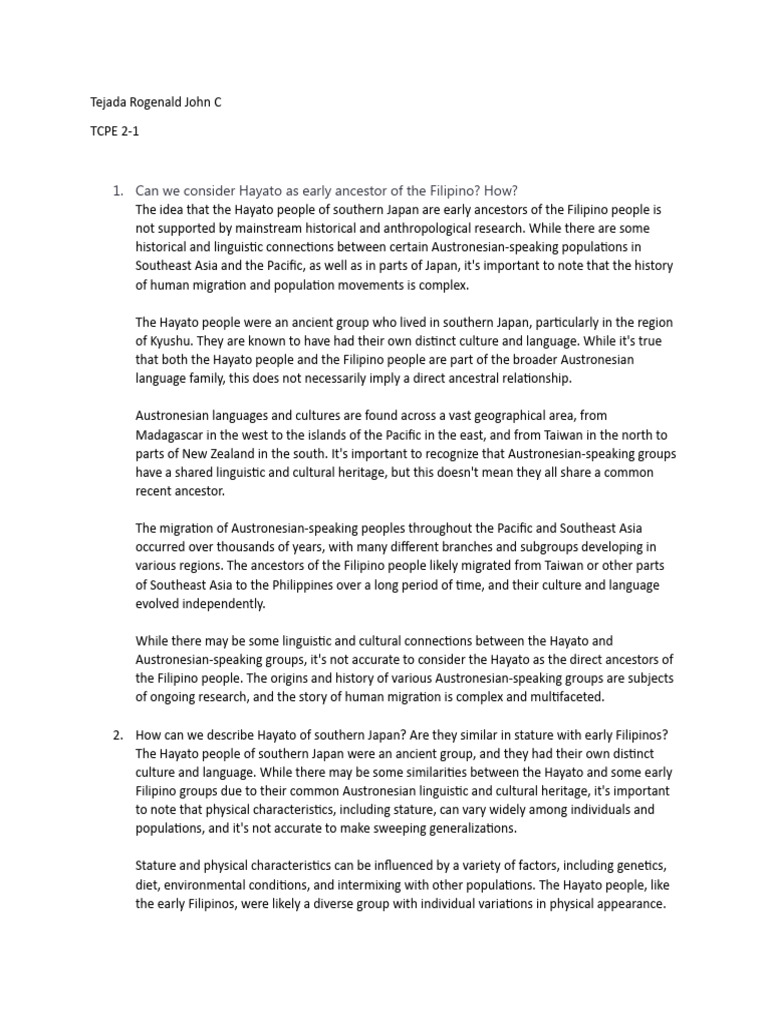 Tejada Rogenald John C

TCPE 2-1

1. Can we consider Hayato as early ancestor of the Filipino? How?
The idea that the Hayato people of southern Japan are early ancestors of the Filipino people is not supported by mainstream historical and anthropological research. While there are some historical and linguistic connections between certain Austronesian-speaking populations in Southeast Asia and the Pacific, as well as in parts of Japan, it's important to note that the history of human migration and population movements is complex.

The Hayato people were an ancient group who lived in southern Japan, particularly in the region of Kyushu. They are known to have had their own distinct culture and language. While it's true that both the Hayato people and the Filipino people are part of the broader Austronesian language family, this does not necessarily imply a direct ancestral relationship.

Austronesian languages and cultures are found across a vast geographical area, from Madagascar in the west to the islands of the Pacific in the east, and from Taiwan in the north to parts of New Zealand in the south. It's important to recognize that Austronesian-speaking groups have a shared linguistic and cultural heritage, but this doesn't mean they all share a common recent ancestor.

The migration of Austronesian-speaking peoples throughout the Pacific and Southeast Asia occurred over thousands of years, with many different branches and subgroups developing in various regions. The ancestors of the Filipino people likely migrated from Taiwan or other parts of Southeast Asia to the Philippines over a long period of time, and their culture and language evolved independently.

While there may be some linguistic and cultural connections between the Hayato and Austronesian-speaking groups, it's not accurate to consider the Hayato as the direct ancestors of the Filipino people. The origins and history of various Austronesian-speaking groups are subjects of ongoing research, and the story of human migration is complex and multifaceted.

2. How can we describe Hayato of southern Japan? Are they similar in stature with early Filipinos?
The Hayato people of southern Japan were an ancient group, and they had their own distinct culture and language. While there may be some similarities between the Hayato and some early Filipino groups due to their common Austronesian linguistic and cultural heritage, it's important to note that physical characteristics, including stature, can vary widely among individuals and populations, and it's not accurate to make sweeping generalizations.

Stature and physical characteristics can be influenced by a variety of factors, including genetics, diet, environmental conditions, and intermixing with other populations. The Hayato people, like the early Filipinos, were likely a diverse group with individual variations in physical appearance.